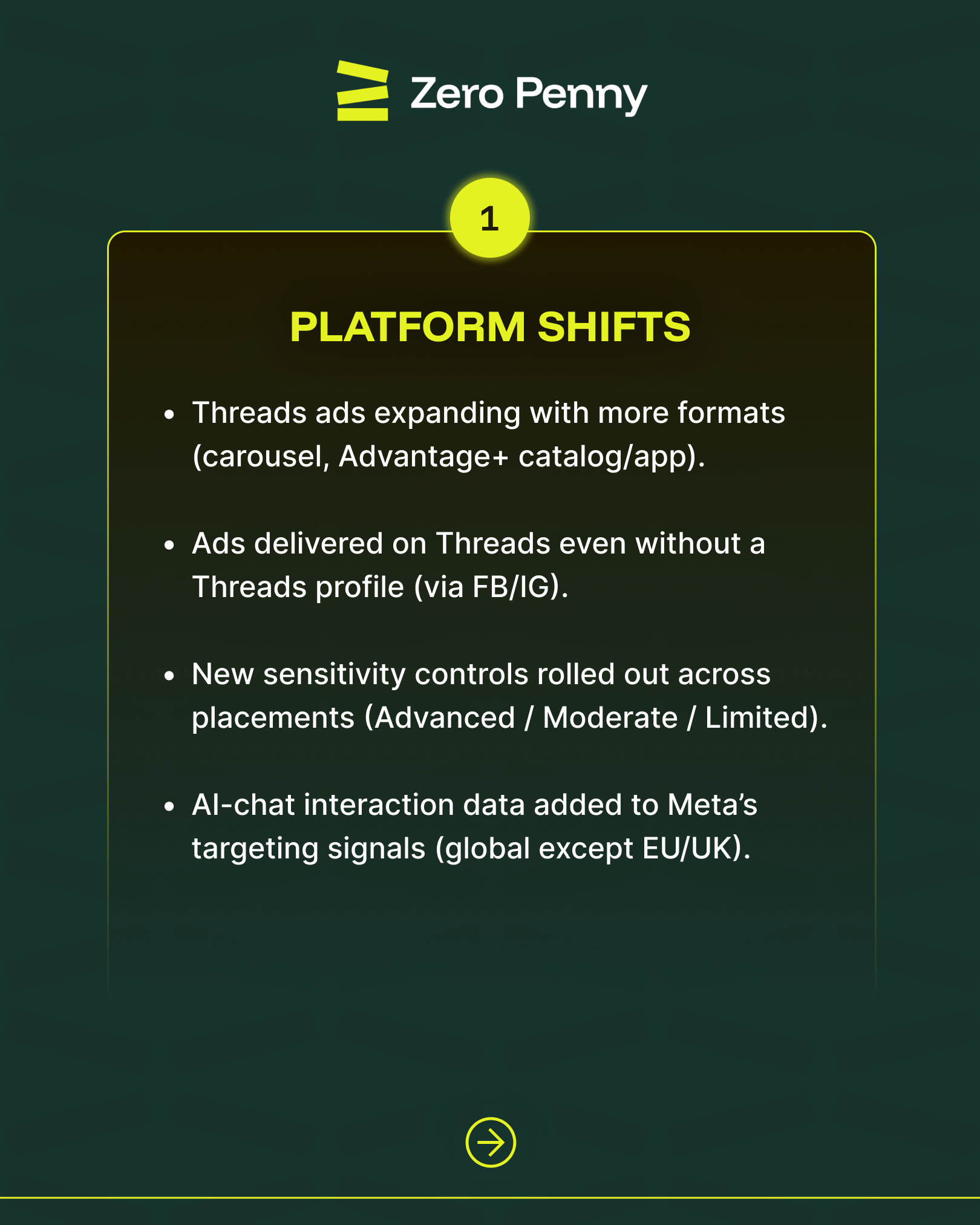 Zero Penny

1

PLATFORM SHIFTS

• Threads ads expanding with more formats (carousel, Advantage+ catalog/app).

• Ads delivered on Threads even without a Threads profile (via FB/IG).

• New sensitivity controls rolled out across placements (Advanced / Moderate / Limited).

• AI-chat interaction data added to Meta's targeting signals (global except EU/UK).